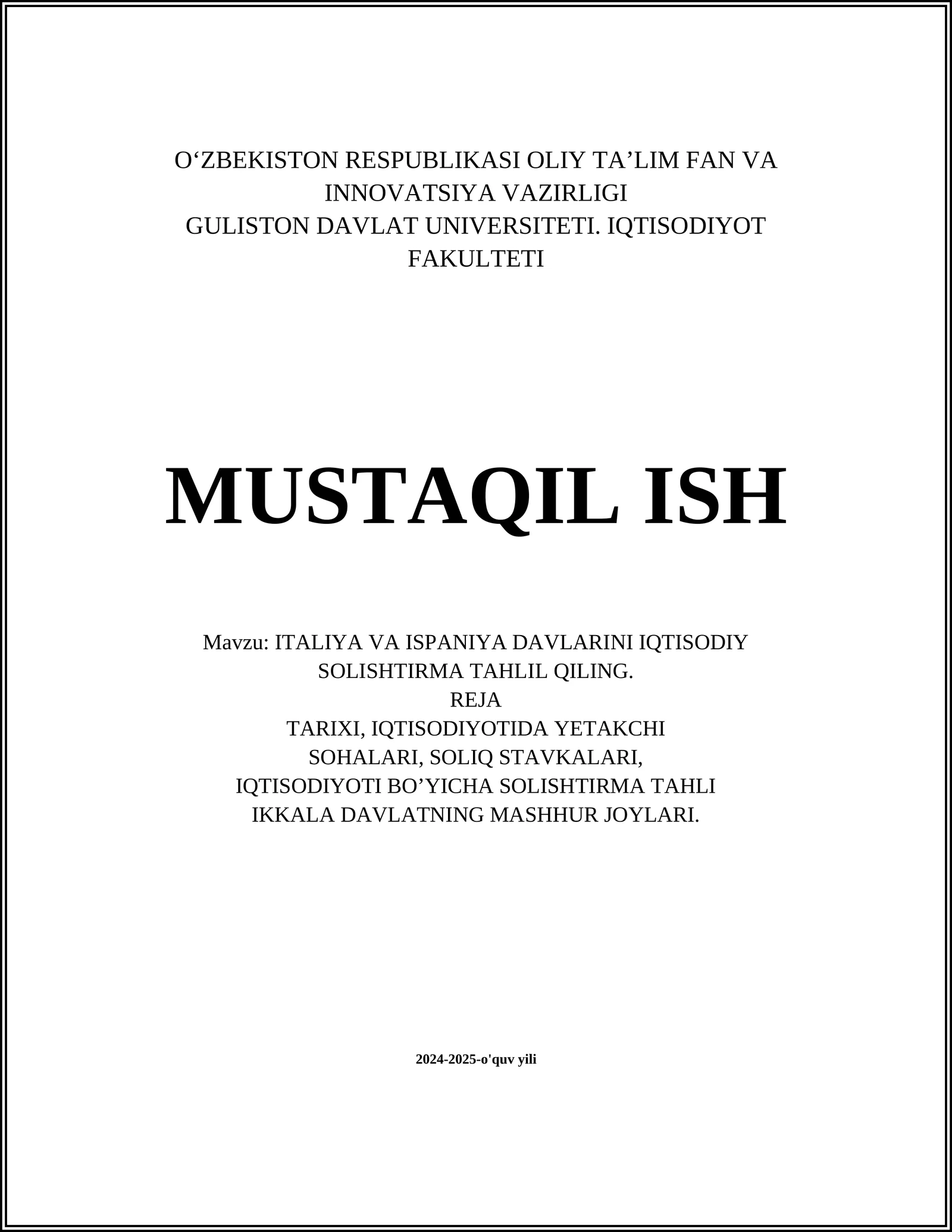 O‘ZBEKISTON RESPUBLIKASI OLIY TA’LIM FAN VA INNOVATSIYA VAZIRLIGI
GULISTON DAVLAT UNIVERSITETI. IQTISODIYOT FAKULTETI

MUSTAQIL ISH

Mavzu: ITALIYA VA ISPANIYA DAVLARINI IQTISODIY SOLISHTIRMA TAHLIL QILING.
REJA
TARIXI, IQTISODIYOTIDA YETAKCHI SOHALARI, SOLIQ STAVKALARI,
IQTISODIYOTI BO’YICHA SOLISHTIRMA TAHLI
IKKALA DAVLATNING MASHHUR JOYLARI.

2024-2025-o'quv yili